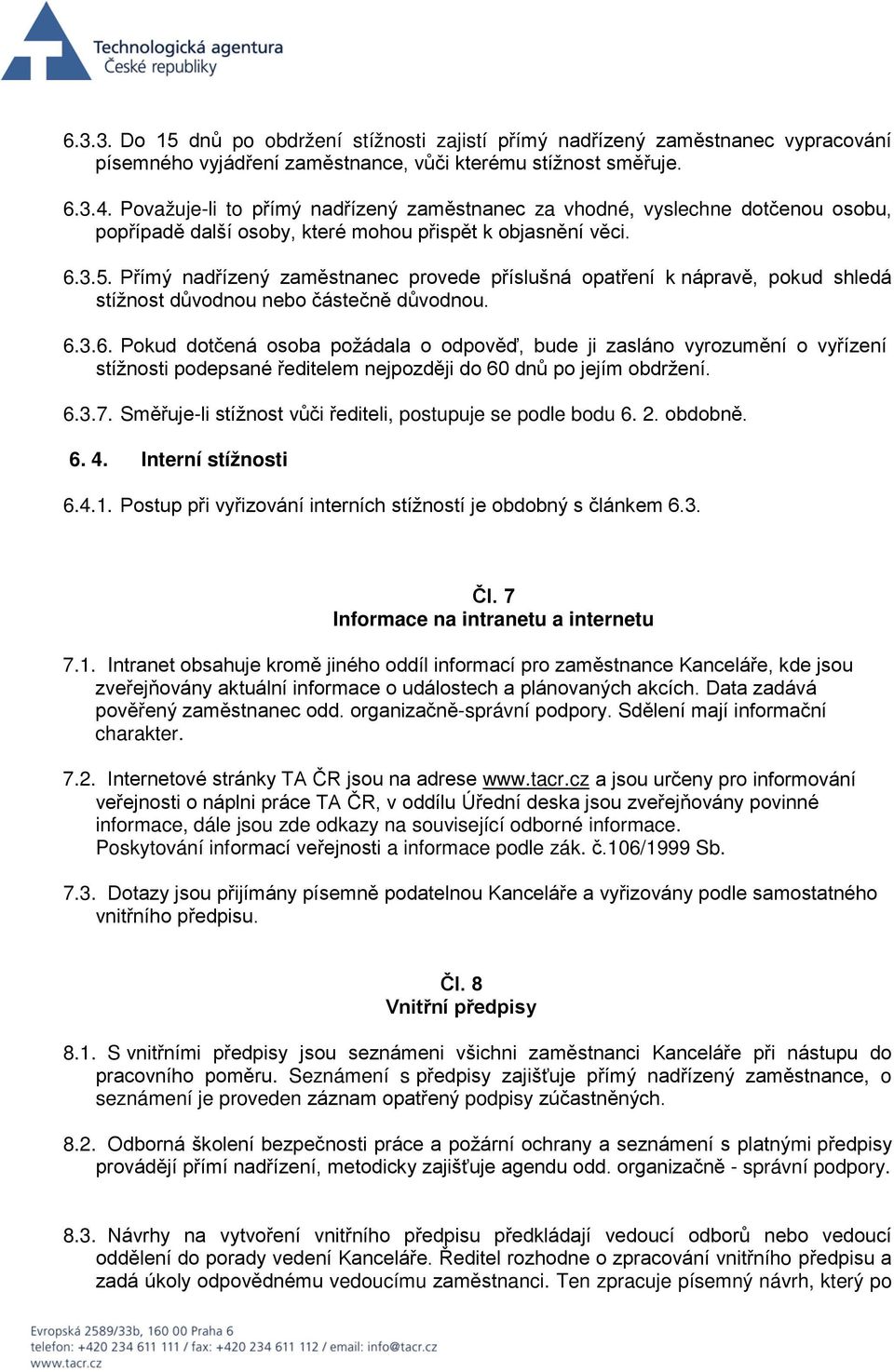 Technologická agentura
České republiky

6.3.3. Do 15 dnů po obdržení stížnosti zajistí přímý nadřízený zaměstnanec vypracování písemného vyjádření zaměstnance, vůči kterému stížnost směřuje.

6.3.4. Považuje-li to přímý nadřízený zaměstnanec za vhodné, vyslechne dotčenou osobu, popřípadě další osoby, které mohou přispět k objasnění věci.

6.3.5. Přímý nadřízený zaměstnanec provede příslušná opatření k nápravě, pokud shledá stížnost důvodnou nebo částečně důvodnou.

6.3.6. Pokud dotčená osoba požádala o odpověď, bude ji zasláno vyrozumění o vyřízení stížnosti podepsané ředitelem nejpozději do 60 dnů po jejím obdržení.

6.3.7. Směřuje-li stížnost vůči řediteli, postupuje se podle bodu 6. 2. obdobně.

6. 4. Interní stížnosti

6.4.1. Postup při vyřizování interních stížností je obdobný s článkem 6.3.

Čl. 7
Informace na intranetu a internetu

7.1. Intranet obsahuje kromě jiného oddíl informací pro zaměstnance Kanceláře, kde jsou zveřejňovány aktuální informace o událostech a plánovaných akcích. Data zadává pověřený zaměstnanec odd. organizačně-správní podpory. Sdělení mají informační charakter.

7.2. Internetové stránky TA ČR jsou na adrese www.tacr.cz a jsou určeny pro informování veřejnosti o náplni práce TA ČR, v oddílu Úřední deska jsou zveřejňovány povinné informace, dále jsou zde odkazy na související odborné informace.
Poskytování informací veřejnosti a informace podle zák. č.106/1999 Sb.

7.3. Dotazy jsou přijímány písemně podatelnou Kanceláře a vyřizovány podle samostatného vnitřního předpisu.

Čl. 8
Vnitřní předpisy

8.1. S vnitřními předpisy jsou seznámeni všichni zaměstnanci Kanceláře při nástupu do pracovního poměru. Seznámení s předpisy zajišťuje přímý nadřízený zaměstnance, o seznámení je proveden záznam opatřený podpisy zúčastněných.

8.2. Odborná školení bezpečnosti práce a požární ochrany a seznámení s platnými předpisy provádějí přímí nadřízení, metodicky zajišťuje agendu odd. organizačně - správní podpory.

8.3. Návrhy na vytvoření vnitřního předpisu předkládají vedoucí odborů nebo vedoucí oddělení do porady vedení Kanceláře. Ředitel rozhodne o zpracování vnitřního předpisu a zadá úkoly odpovědnému vedoucímu zaměstnanci. Ten zpracuje písemný návrh, který po

Evropská 2589/33b, 160 00 Praha 6
telefon: +420 234 611 111 / fax: +420 234 611 112 / email: info@tacr.cz
www.tacr.cz